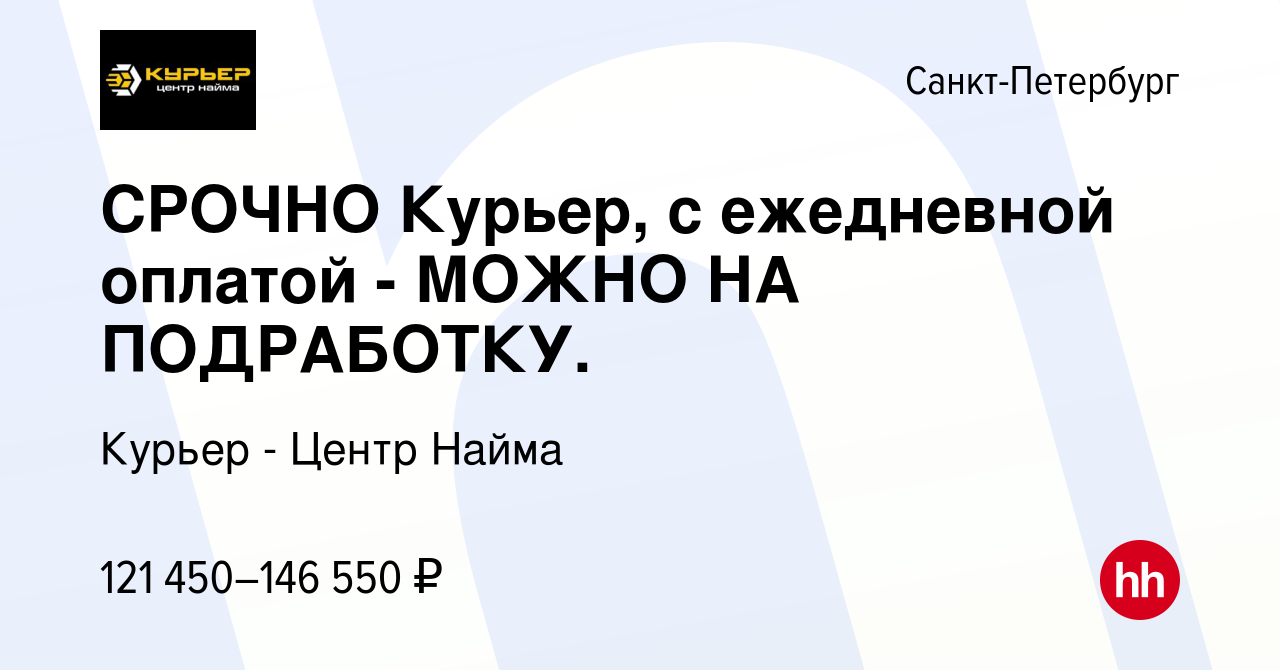 КУРЬЕР
центр найма

Санкт-Петербург

СРОЧНО Курьер, с ежедневной оплатой - МОЖНО НА ПОДРАБОТКУ.

Курьер - Центр Найма

121 450–146 550 ₽

hh